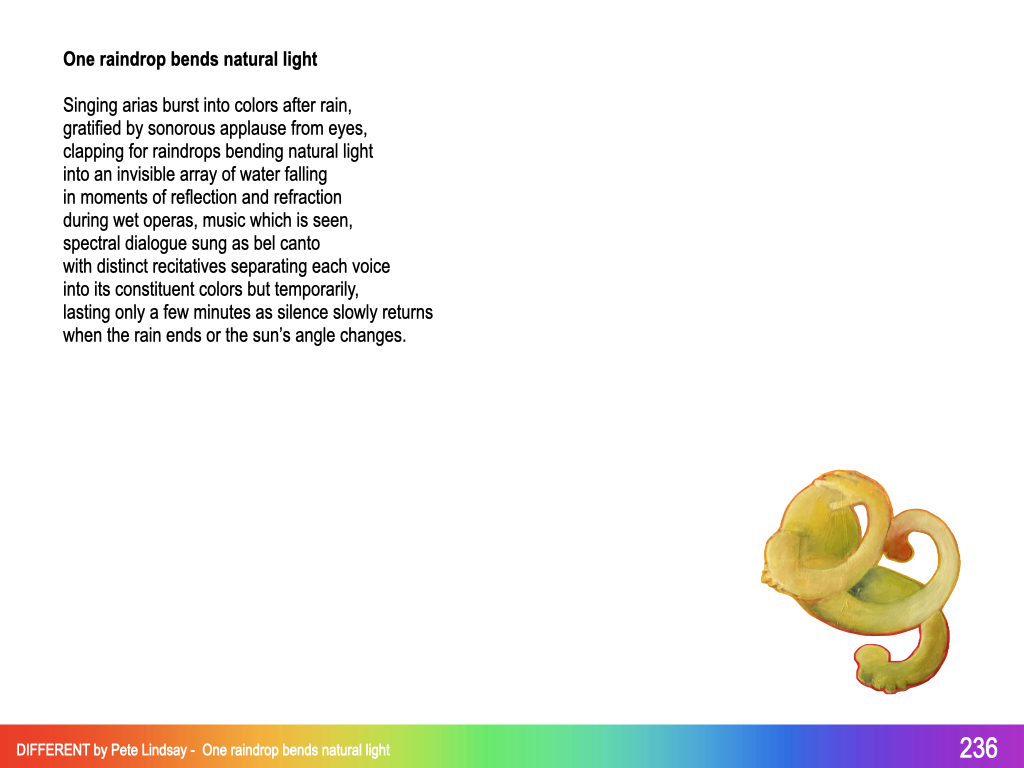 One raindrop bends natural light

Singing arias burst into colors after rain,
gratified by sonorous applause from eyes,
clapping for raindrops bending natural light
into an invisible array of water falling
in moments of reflection and refraction
during wet operas, music which is seen,
spectral dialogue sung as bel canto
with distinct recitatives separating each voice
into its constituent colors but temporarily,
lasting only a few minutes as silence slowly returns
when the rain ends or the sun's angle changes.

DIFFERENT by Pete Lindsay - One raindrop bends natural light

236